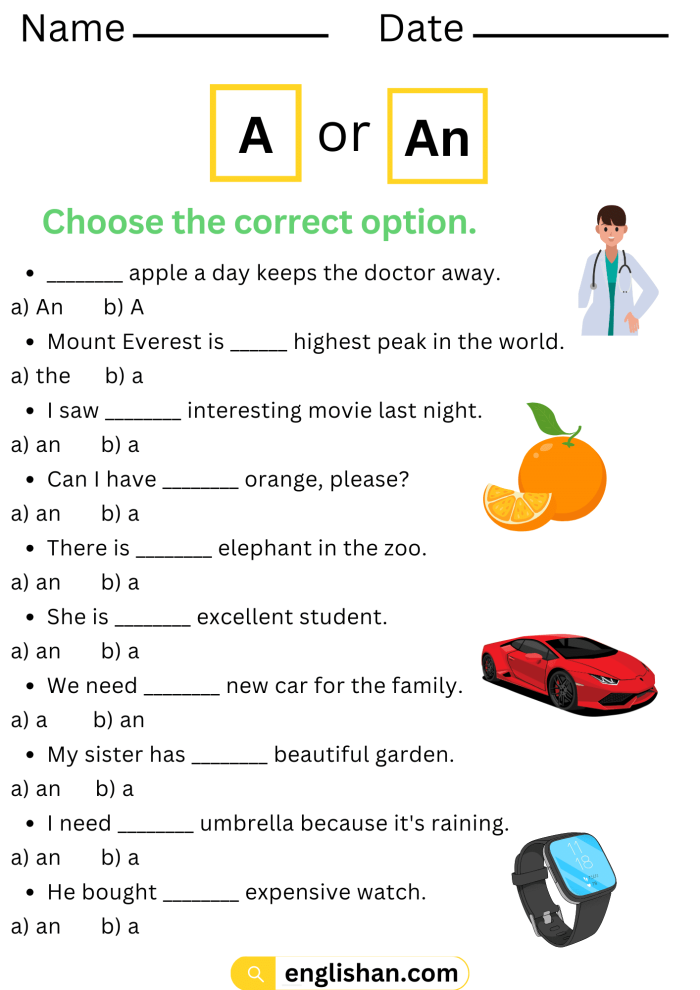 Name ____________ Date ____________

A or An

Choose the correct option.

• _______ apple a day keeps the doctor away.
a) An b) A

• Mount Everest is _____ highest peak in the world.
a) the b) a

• I saw _______ interesting movie last night.
a) an b) a

• Can I have _______ orange, please?
a) an b) a

• There is _______ elephant in the zoo.
a) an b) a

• She is _______ excellent student.
a) an b) a

• We need _______ new car for the family.
a) a b) an

• My sister has _______ beautiful garden.
a) an b) a

• I need _______ umbrella because it's raining.
a) an b) a

• He bought _______ expensive watch.
a) an b) a

englishan.com